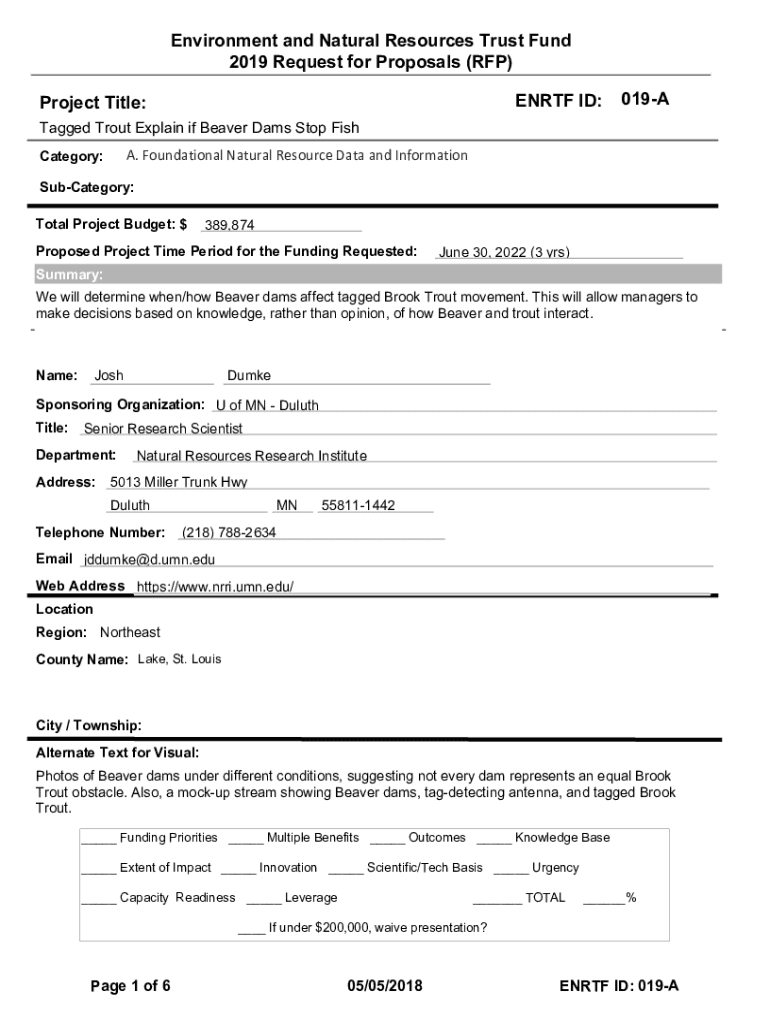 Environment and Natural Resources Trust Fund
2019 Request for Proposals (RFP)

Project Title:

ENRTF ID: 019-A

Tagged Trout Explain if Beaver Dams Stop Fish

Category: A. Foundational Natural Resource Data and Information

Sub-Category:

Total Project Budget: $ 389,874

Proposed Project Time Period for the Funding Requested: June 30, 2022 (3 yrs)

Summary:

We will determine when/how Beaver dams affect tagged Brook Trout movement. This will allow managers to make decisions based on knowledge, rather than opinion, of how Beaver and trout interact.

Name: Josh Dumke

Sponsoring Organization: U of MN - Duluth

Title: Senior Research Scientist

Department: Natural Resources Research Institute

Address: 5013 Miller Trunk Hwy

Duluth MN 55811-1442

Telephone Number: (218) 788-2634

Email jddumke@d.umn.edu

Web Address https://www.nrri.umn.edu/

Location

Region: Northeast

County Name: Lake, St. Louis

City / Township:

Alternate Text for Visual:

Photos of Beaver dams under different conditions, suggesting not every dam represents an equal Brook Trout obstacle. Also, a mock-up stream showing Beaver dams, tag-detecting antenna, and tagged Brook Trout.

_____ Funding Priorities _____ Multiple Benefits _____ Outcomes _____ Knowledge Base

_____ Extent of Impact _____ Innovation _____ Scientific/Tech Basis _____ Urgency

_____ Capacity Readiness _____ Leverage _______ TOTAL ______%

____ If under $200,000, waive presentation?

Page 1 of 6 05/05/2018 ENRTF ID: 019-A